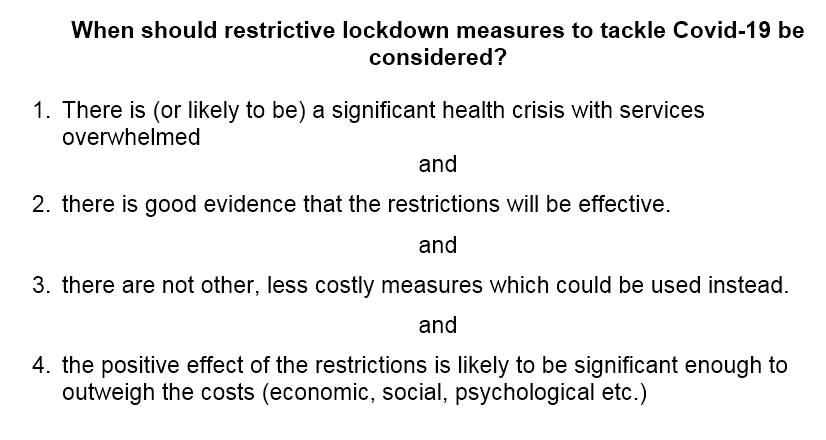 When should restrictive lockdown measures to tackle Covid-19 be considered?

1. There is (or likely to be) a significant health crisis with services overwhelmed

and

2. there is good evidence that the restrictions will be effective.

and

3. there are not other, less costly measures which could be used instead.

and

4. the positive effect of the restrictions is likely to be significant enough to outweigh the costs (economic, social, psychological etc.)